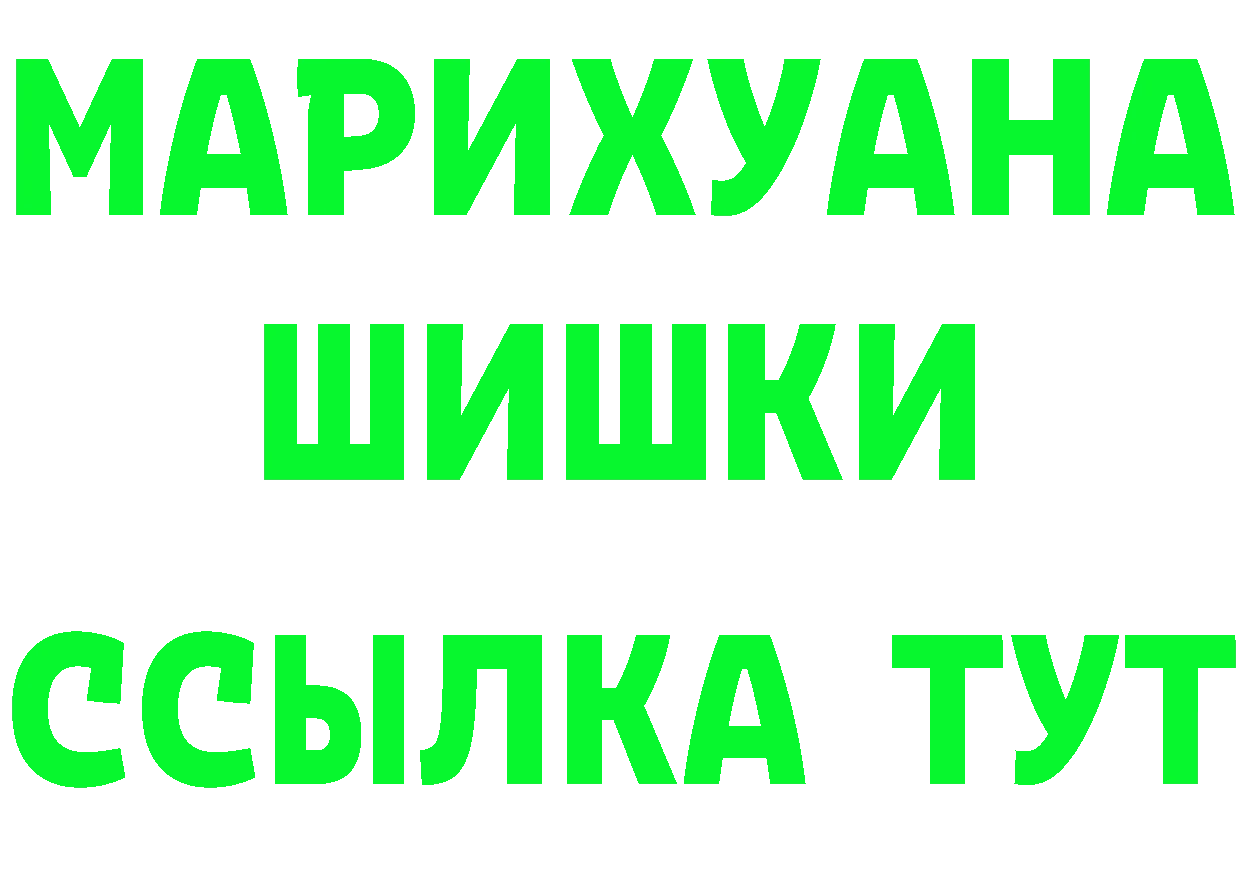 МАРИХУАНА
ШИШКИ
ССЫЛКА ТУТ